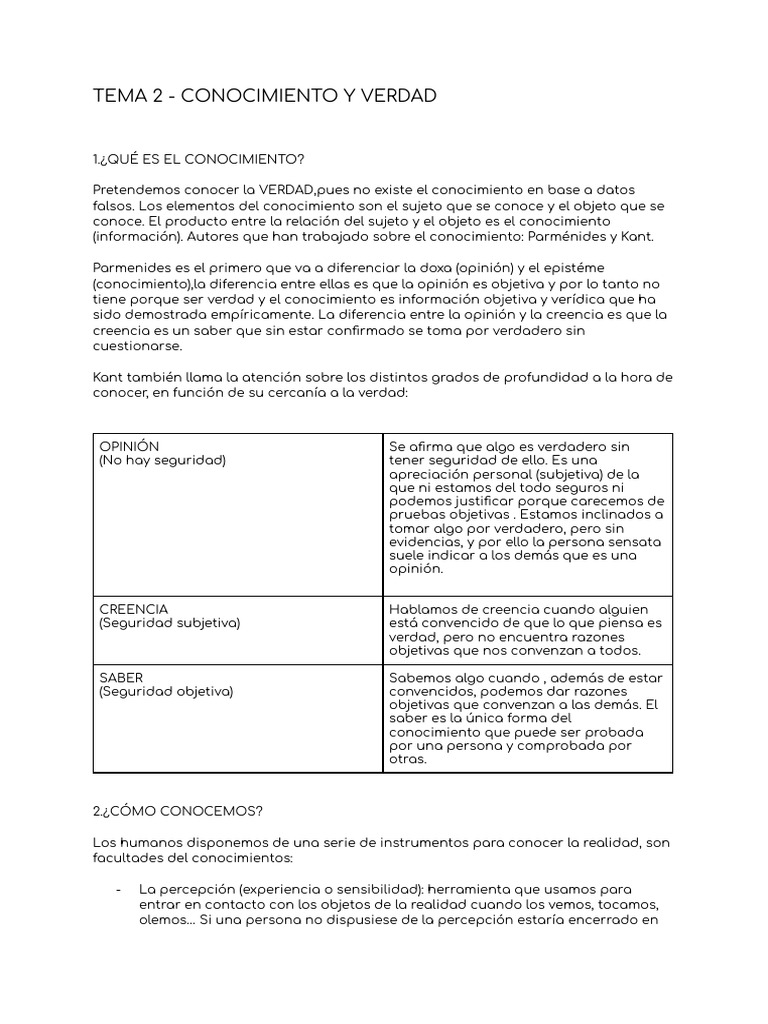 TEMA 2 - CONOCIMIENTO Y VERDAD

1.¿QUÉ ES EL CONOCIMIENTO?

Pretendemos conocer la VERDAD,pues no existe el conocimiento en base a datos falsos. Los elementos del conocimiento son el sujeto que se conoce y el objeto que se conoce. El producto entre la relación del sujeto y el objeto es el conocimiento (información). Autores que han trabajado sobre el conocimiento: Parménides y Kant.

Parmenides es el primero que va a diferenciar la doxa (opinión) y el epistéme (conocimiento),la diferencia entre ellas es que la opinión es objetiva y por lo tanto no tiene porque ser verdad y el conocimiento es información objetiva y verídica que ha sido demostrada empíricamente. La diferencia entre la opinión y la creencia es que la creencia es un saber que sin estar confirmado se toma por verdadero sin cuestionarse.

Kant también llama la atención sobre los distintos grados de profundidad a la hora de conocer, en función de su cercanía a la verdad:

| OPINIÓN (No hay seguridad) | Se afirma que algo es verdadero sin tener seguridad de ello. Es una apreciación personal (subjetiva) de la que ni estamos del todo seguros ni podemos justificar porque carecemos de pruebas objetivas . Estamos inclinados a tomar algo por verdadero, pero sin evidencias, y por ello la persona sensata suele indicar a los demás que es una opinión. |
|---|---|
| CREENCIA (Seguridad subjetiva) | Hablamos de creencia cuando alguien está convencido de que lo que piensa es verdad, pero no encuentra razones objetivas que nos convenzan a todos. |
| SABER (Seguridad objetiva) | Sabemos algo cuando , además de estar convencidos, podemos dar razones objetivas que convenzan a las demás. El saber es la única forma del conocimiento que puede ser probada por una persona y comprobada por otras. |

2.¿CÓMO CONOCEMOS?

Los humanos disponemos de una serie de instrumentos para conocer la realidad, son facultades del conocimientos:

- La percepción (experiencia o sensibilidad): herramienta que usamos para entrar en contacto con los objetos de la realidad cuando los vemos, tocamos, olemos... Si una persona no dispusiese de la percepción estaría encerrado en